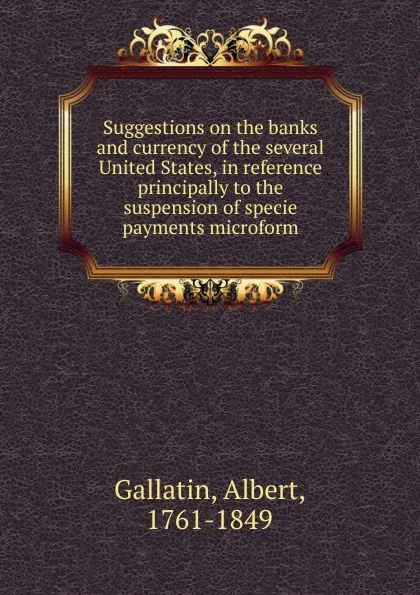 Suggestions on the banks and currency of the several United States, in reference principally to the suspension of specie payments microform

Gallatin, Albert, 1761-1849